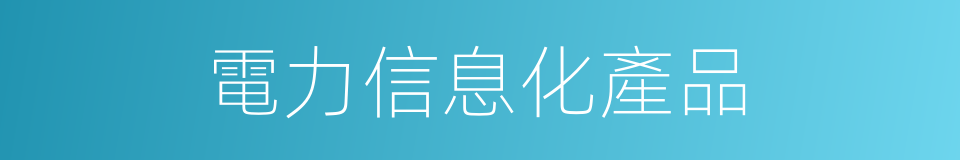 電力信息化產品